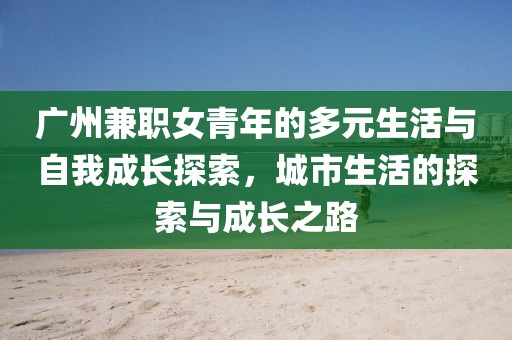 广州兼职女青年的多元生活与自我成长探索，城市生活的探索与成长之路